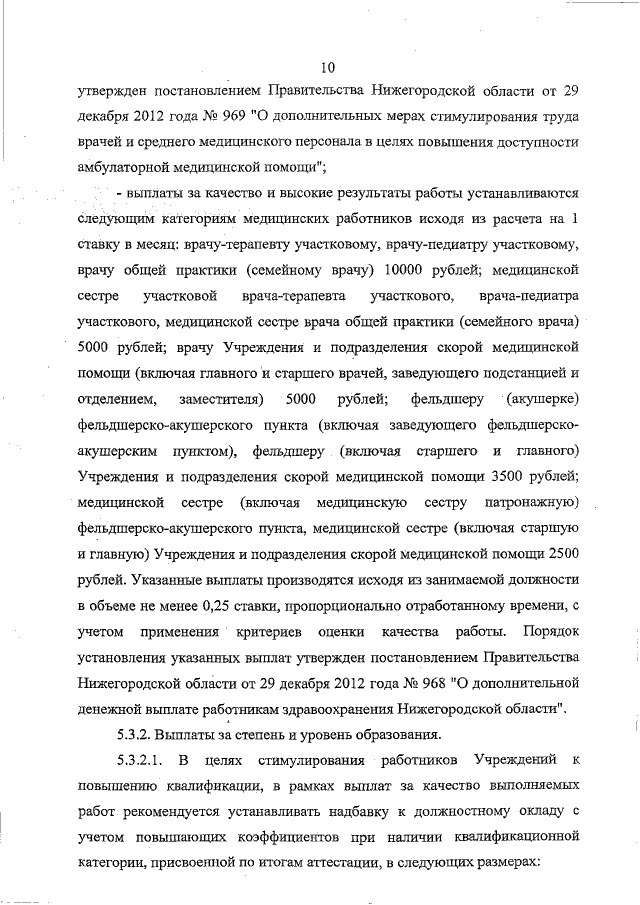 10

утвержден постановлением Правительства Нижегородской области от 29 декабря 2012 года № 969 "О дополнительных мерах стимулирования труда врачей и среднего медицинского персонала в целях повышения доступности амбулаторной медицинской помощи";

- выплаты за качество и высокие результаты работы устанавливаются следующим категориям медицинских работников исходя из расчета на 1 ставку в месяц: врачу-терапевту участковому, врачу-педиатру участковому, врачу общей практики (семейному врачу) 10000 рублей; медицинской сестре участковой врача-терапевта участкового, врача-педиатра участкового, медицинской сестре врача общей практики (семейного врача) 5000 рублей; врачу Учреждения и подразделения скорой медицинской помощи (включая главного и старшего врачей, заведующего подстанцией и отделением, заместителя) 5000 рублей; фельдшеру (акушерке) фельдшерско-акушерского пункта (включая заведующего фельдшерско-акушерским пунктом), фельдшеру (включая старшего и главного) Учреждения и подразделения скорой медицинской помощи 3500 рублей; медицинской сестре (включая медицинскую сестру патронажную) фельдшерско-акушерского пункта, медицинской сестре (включая старшую и главную) Учреждения и подразделения скорой медицинской помощи 2500 рублей. Указанные выплаты производятся исходя из занимаемой должности в объеме не менее 0,25 ставки, пропорционально отработанному времени, с учетом применения критериев оценки качества работы. Порядок установления указанных выплат утвержден постановлением Правительства Нижегородской области от 29 декабря 2012 года № 968 "О дополнительной денежной выплате работникам здравоохранения Нижегородской области".

5.3.2. Выплаты за степень и уровень образования.

5.3.2.1. В целях стимулирования работников Учреждений к повышению квалификации, в рамках выплат за качество выполняемых работ рекомендуется устанавливать надбавку к должностному окладу с учетом повышающих коэффициентов при наличии квалификационной категории, присвоенной по итогам аттестации, в следующих размерах: